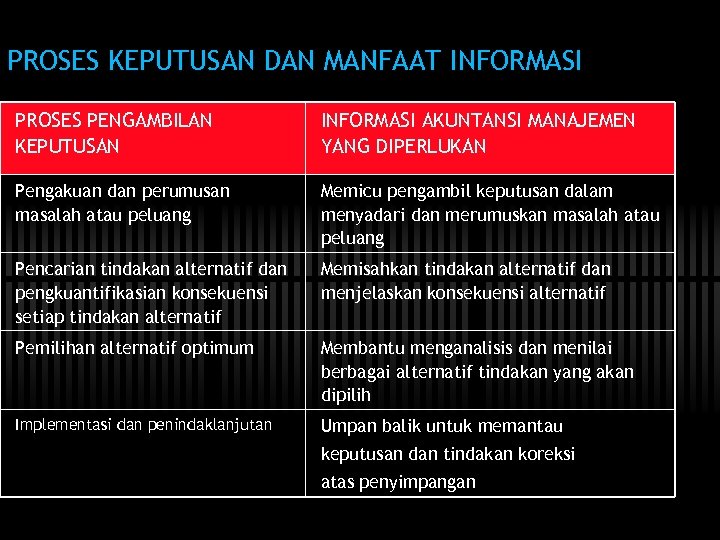 PROSES KEPUTUSAN DAN MANFAAT INFORMASI

| PROSES PENGAMBILAN KEPUTUSAN | INFORMASI AKUNTANSI MANAJEMEN YANG DIPERLUKAN |
|---|---|
| Pengakuan dan perumusan masalah atau peluang | Memicu pengambil keputusan dalam menyadari dan merumuskan masalah atau peluang |
| Pencarian tindakan alternatif dan pengkuantifikasian konsekuensi setiap tindakan alternatif | Memisahkan tindakan alternatif dan menjelaskan konsekuensi alternatif |
| Pemilihan alternatif optimum | Membantu menganalisis dan menilai berbagai alternatif tindakan yang akan dipilih |
| Implementasi dan penindaklanjutan | Umpan balik untuk memantau keputusan dan tindakan koreksi atas penyimpangan |